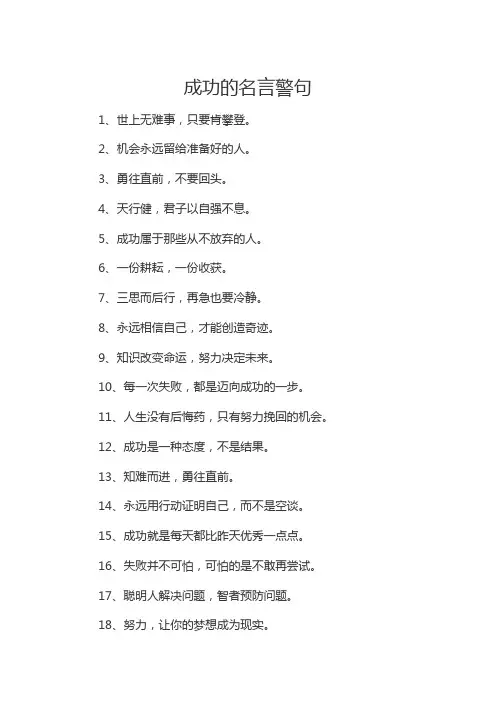 成功的名言警句

1、世上无难事，只要肯攀登。

2、机会永远留给准备好的人。

3、勇往直前，不要回头。

4、天行健，君子以自强不息。

5、成功属于那些从不放弃的人。

6、一份耕耘，一份收获。

7、三思而后行，再急也要冷静。

8、永远相信自己，才能创造奇迹。

9、知识改变命运，努力决定未来。

10、每一次失败，都是迈向成功的一步。

11、人生没有后悔药，只有努力挽回的机会。

12、成功是一种态度，不是结果。

13、知难而进，勇往直前。

14、永远用行动证明自己，而不是空谈。

15、成功就是每天都比昨天优秀一点点。

16、失败并不可怕，可怕的是不敢再尝试。

17、聪明人解决问题，智者预防问题。

18、努力，让你的梦想成为现实。